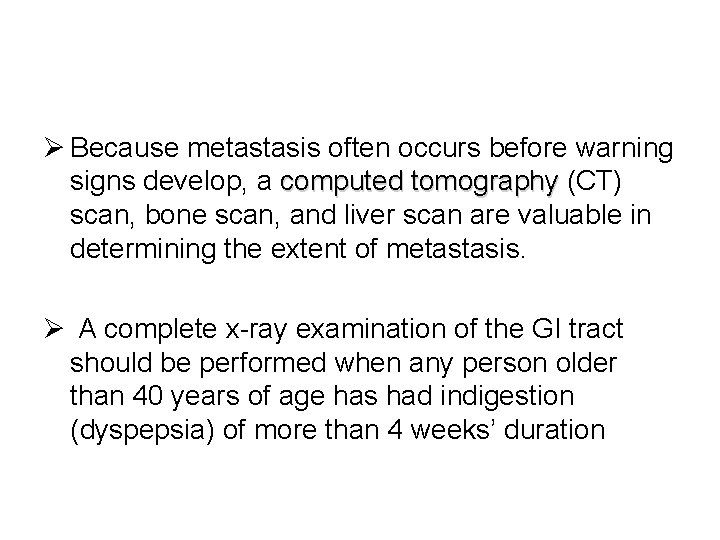 ➢ Because metastasis often occurs before warning signs develop, a computed tomography (CT) scan, bone scan, and liver scan are valuable in determining the extent of metastasis.

➢ A complete x-ray examination of the GI tract should be performed when any person older than 40 years of age has had indigestion (dyspepsia) of more than 4 weeks’ duration